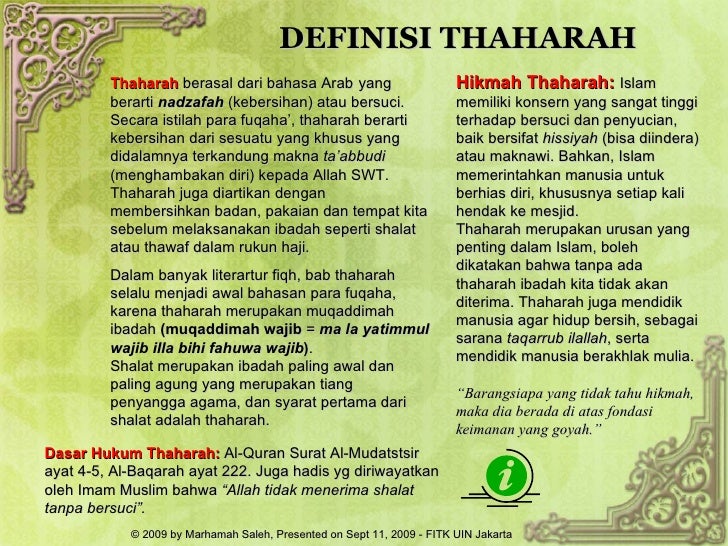 DEFINISI THAHARAH

Thaharah berasal dari bahasa Arab yang berarti nadzafah (kebersihan) atau bersuci. Secara istilah para fuqaha', thaharah berarti kebersihan dari sesuatu yang khusus yang didalamnya terkandung makna ta'abbudi (menghambakan diri) kepada Allah SWT. Thaharah juga diartikan dengan membersihkan badan, pakaian dan tempat kita sebelum melaksanakan ibadah seperti shalat atau thawaf dalam rukun haji.

Dalam banyak literartur fiqh, bab thaharah selalu menjadi awal bahasan para fuqaha, karena thaharah merupakan muqaddimah ibadah (muqaddimah wajib = ma la yatimmul wajib illa bihi fahuwa wajib). Shalat merupakan ibadah paling awal dan paling agung yang merupakan tiang penyangga agama, dan syarat pertama dari shalat adalah thaharah.

Dasar Hukum Thaharah: Al-Quran Surat Al-Mudatstsir ayat 4-5, Al-Baqarah ayat 222. Juga hadis yg diriwayatkan oleh Imam Muslim bahwa "Allah tidak menerima shalat tanpa bersuci".

Hikmah Thaharah: Islam memiliki konsern yang sangat tinggi terhadap bersuci dan penyucian, baik bersifat hissiyah (bisa diindera) atau maknawi. Bahkan, Islam memerintahkan manusia untuk berhias diri, khususnya setiap kali hendak ke mesjid.
Thaharah merupakan urusan yang penting dalam Islam, boleh dikatakan bahwa tanpa ada thaharah ibadah kita tidak akan diterima. Thaharah juga mendidik manusia agar hidup bersih, sebagai sarana taqarrub ilallah, serta mendidik manusia berakhlak mulia.

"Barangsiapa yang tidak tahu hikmah, maka dia berada di atas fondasi keimanan yang goyah."

i

© 2009 by Marhamah Saleh, Presented on Sept 11, 2009 - FITK UIN Jakarta